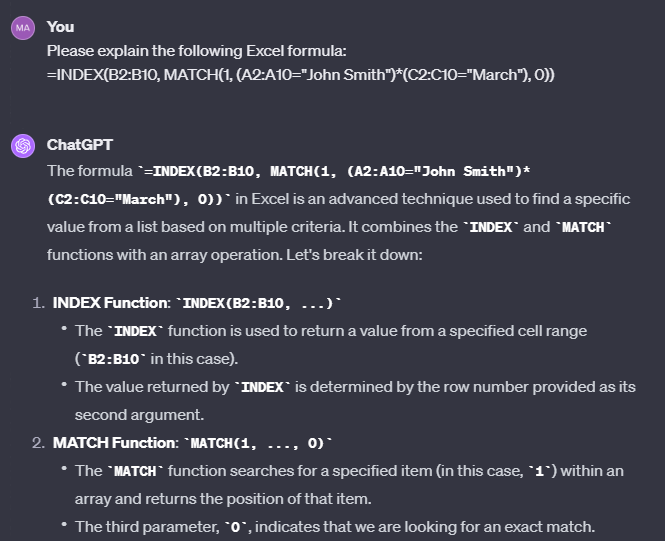 MA

You

Please explain the following Excel formula:
=INDEX(B2:B10, MATCH(1, (A2:A10="John Smith")*(C2:C10="March"), 0))

ChatGPT

The formula `=INDEX(B2:B10, MATCH(1, (A2:A10="John Smith")*(C2:C10="March"), 0))` in Excel is an advanced technique used to find a specific value from a list based on multiple criteria. It combines the `INDEX` and `MATCH` functions with an array operation. Let's break it down:

1. INDEX Function: `INDEX(B2:B10, ...)`
 • The `INDEX` function is used to return a value from a specified cell range (`B2:B10` in this case).
 • The value returned by `INDEX` is determined by the row number provided as its second argument.
2. MATCH Function: `MATCH(1, ..., 0)`
 • The `MATCH` function searches for a specified item (in this case, `1`) within an array and returns the position of that item.
 • The third parameter, `0`, indicates that we are looking for an exact match.